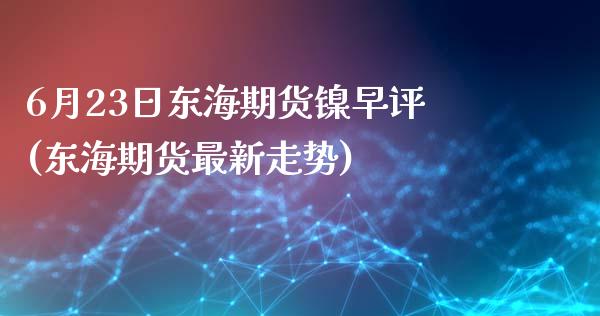 6月23日东海期货镍早评
(东海期货最新走势)